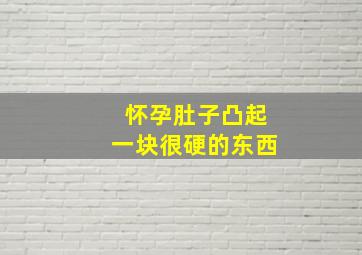 怀孕肚子凸起
一块很硬的东西